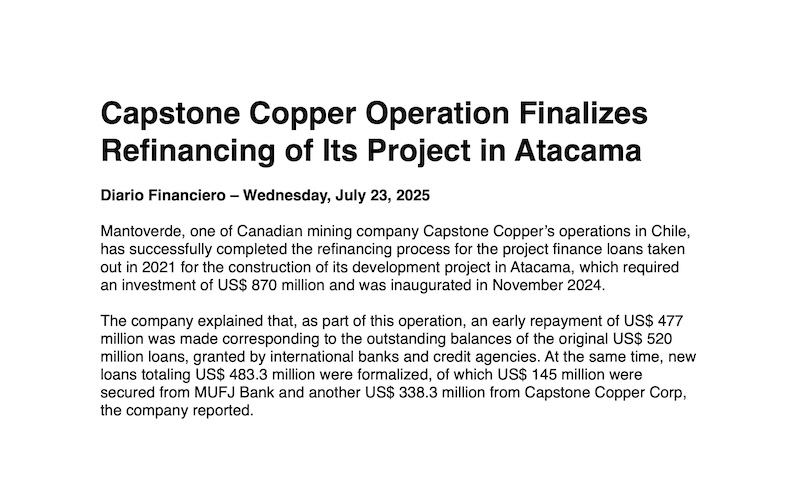 Capstone Copper Operation Finalizes Refinancing of Its Project in Atacama

Diario Financiero – Wednesday, July 23, 2025

Mantoverde, one of Canadian mining company Capstone Copper's operations in Chile, has successfully completed the refinancing process for the project finance loans taken out in 2021 for the construction of its development project in Atacama, which required an investment of US$ 870 million and was inaugurated in November 2024.

The company explained that, as part of this operation, an early repayment of US$ 477 million was made corresponding to the outstanding balances of the original US$ 520 million loans, granted by international banks and credit agencies. At the same time, new loans totaling US$ 483.3 million were formalized, of which US$ 145 million were secured from MUFJ Bank and another US$ 338.3 million from Capstone Copper Corp, the company reported.